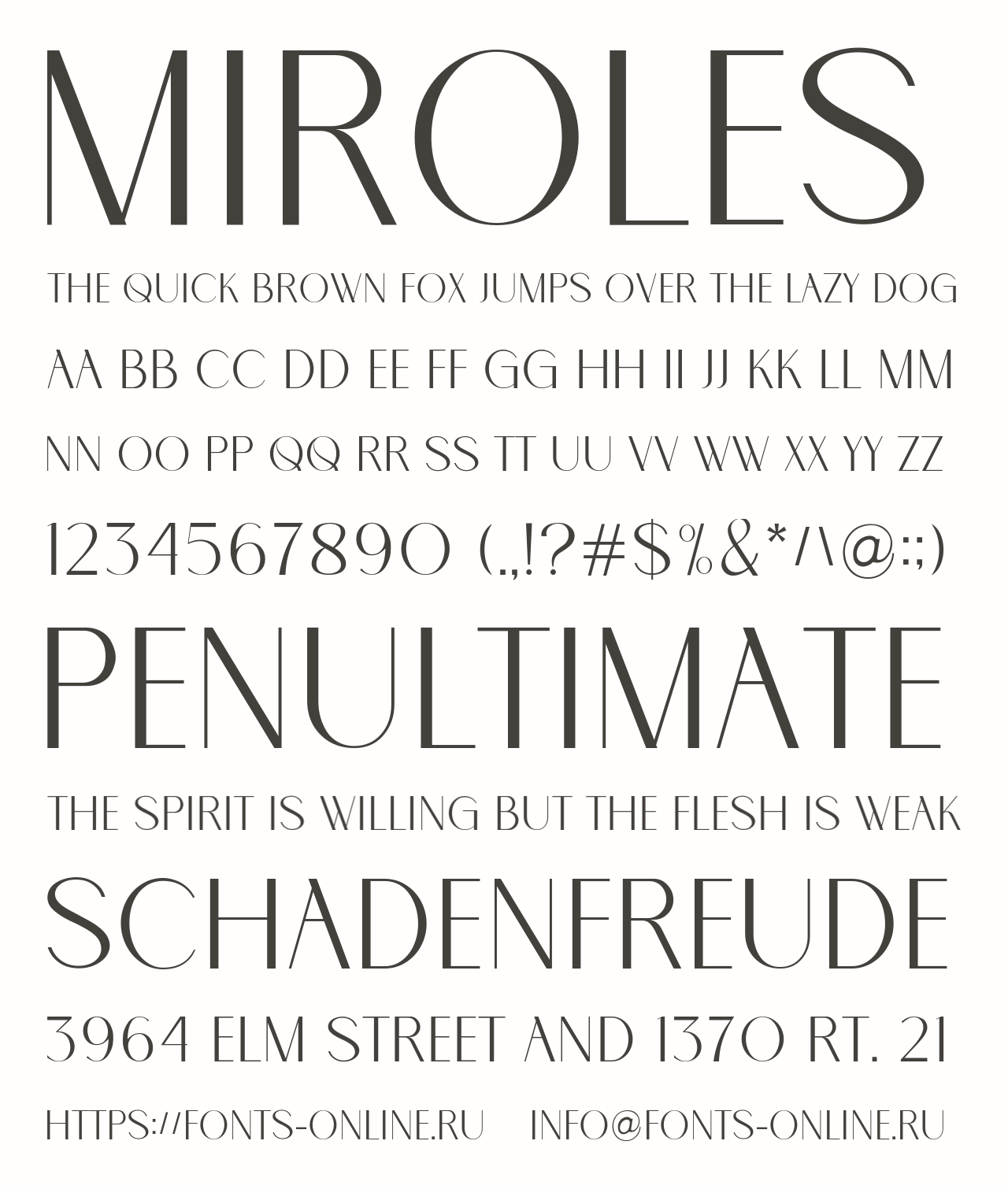 MIROLES

THE QUICK BROWN FOX JUMPS OVER THE LAZY DOG

AA BB CC DD EE FF GG HH II JJ KK LL MM

NN OO PP QQ RR SS TT UU VV WW XX YY ZZ

1234567890 (.,!?#$%&*/\@:;)

PENULTIMATE

THE SPIRIT IS WILLING BUT THE FLESH IS WEAK

SCHADENFREUDE

3964 ELM STREET AND 1370 RT. 21

HTTPS://FONTS-ONLINE.RU INFO@FONTS-ONLINE.RU